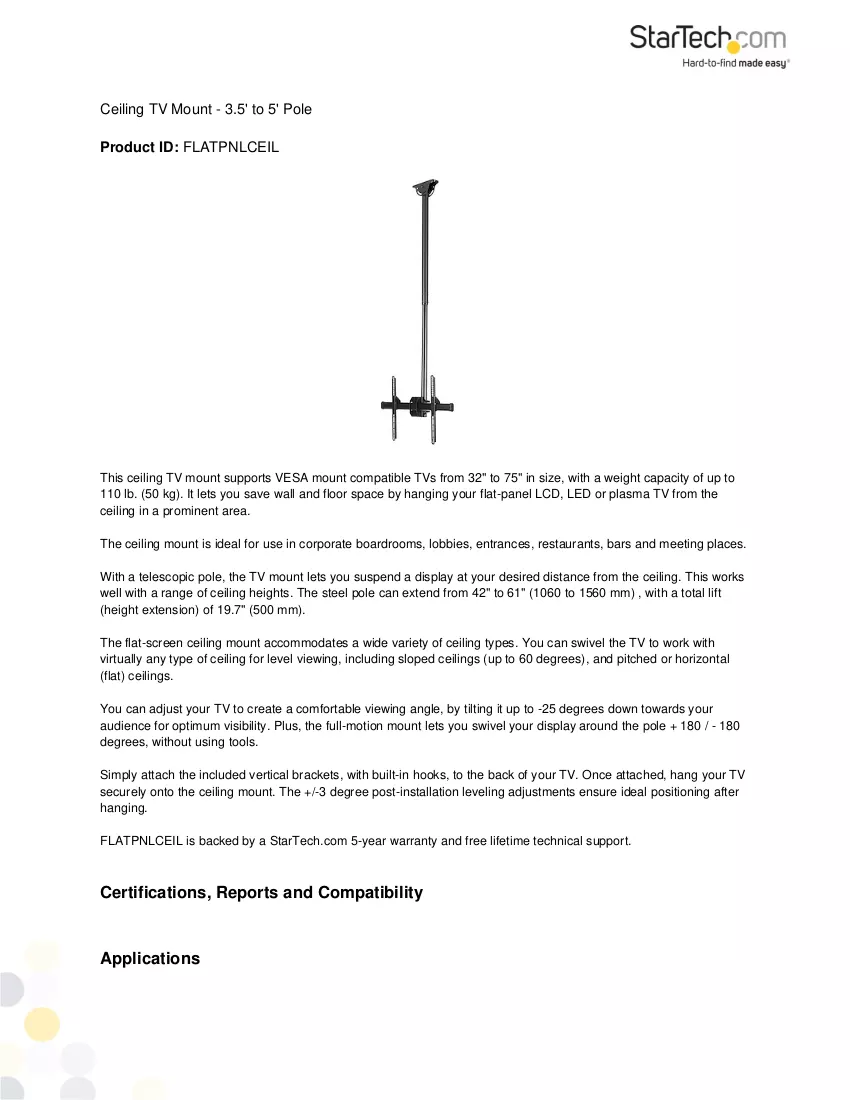 StarTech.com
Hard-to-find made easy®

Ceiling TV Mount - 3.5' to 5' Pole

Product ID: FLATPNLCEIL

This ceiling TV mount supports VESA mount compatible TVs from 32" to 75" in size, with a weight capacity of up to 110 lb. (50 kg). It lets you save wall and floor space by hanging your flat-panel LCD, LED or plasma TV from the ceiling in a prominent area.

The ceiling mount is ideal for use in corporate boardrooms, lobbies, entrances, restaurants, bars and meeting places.

With a telescopic pole, the TV mount lets you suspend a display at your desired distance from the ceiling. This works well with a range of ceiling heights. The steel pole can extend from 42" to 61" (1060 to 1560 mm) , with a total lift (height extension) of 19.7" (500 mm).

The flat-screen ceiling mount accommodates a wide variety of ceiling types. You can swivel the TV to work with virtually any type of ceiling for level viewing, including sloped ceilings (up to 60 degrees), and pitched or horizontal (flat) ceilings.

You can adjust your TV to create a comfortable viewing angle, by tilting it up to -25 degrees down towards your audience for optimum visibility. Plus, the full-motion mount lets you swivel your display around the pole + 180 / - 180 degrees, without using tools.

Simply attach the included vertical brackets, with built-in hooks, to the back of your TV. Once attached, hang your TV securely onto the ceiling mount. The +/-3 degree post-installation leveling adjustments ensure ideal positioning after hanging.

FLATPNLCEIL is backed by a StarTech.com 5-year warranty and free lifetime technical support.

Certifications, Reports and Compatibility

Applications